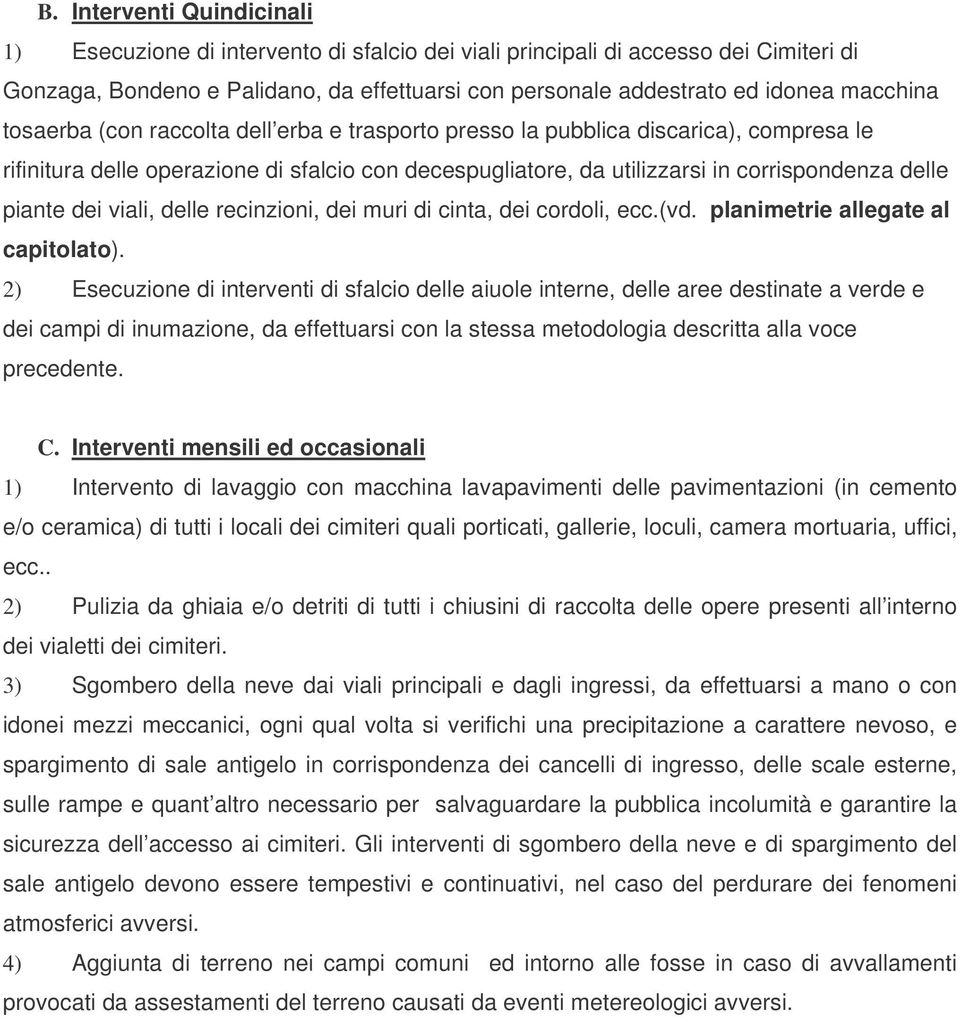 B. Interventi Quindicinali

1) Esecuzione di intervento di sfalcio dei viali principali di accesso dei Cimiteri di Gonzaga, Bondeno e Palidano, da effettuarsi con personale addestrato ed idonea macchina tosaerba (con raccolta dell'erba e trasporto presso la pubblica discarica), compresa le rifinitura delle operazione di sfalcio con decespugliatore, da utilizzarsi in corrispondenza delle piante dei viali, delle recinzioni, dei muri di cinta, dei cordoli, ecc.(vd. planimetrie allegate al capitolato).

2) Esecuzione di interventi di sfalcio delle aiuole interne, delle aree destinate a verde e dei campi di inumazione, da effettuarsi con la stessa metodologia descritta alla voce precedente.

C. Interventi mensili ed occasionali

1) Intervento di lavaggio con macchina lavapavimenti delle pavimentazioni (in cemento e/o ceramica) di tutti i locali dei cimiteri quali porticati, gallerie, loculi, camera mortuaria, uffici, ecc..

2) Pulizia da ghiaia e/o detriti di tutti i chiusini di raccolta delle opere presenti all'interno dei vialetti dei cimiteri.

3) Sgombero della neve dai viali principali e dagli ingressi, da effettuarsi a mano o con idonei mezzi meccanici, ogni qual volta si verifichi una precipitazione a carattere nevoso, e spargimento di sale antigelo in corrispondenza dei cancelli di ingresso, delle scale esterne, sulle rampe e quant'altro necessario per salvaguardare la pubblica incolumità e garantire la sicurezza dell'accesso ai cimiteri. Gli interventi di sgombero della neve e di spargimento del sale antigelo devono essere tempestivi e continuativi, nel caso del perdurare dei fenomeni atmosferici avversi.

4) Aggiunta di terreno nei campi comuni ed intorno alle fosse in caso di avvallamenti provocati da assestamenti del terreno causati da eventi metereologici avversi.